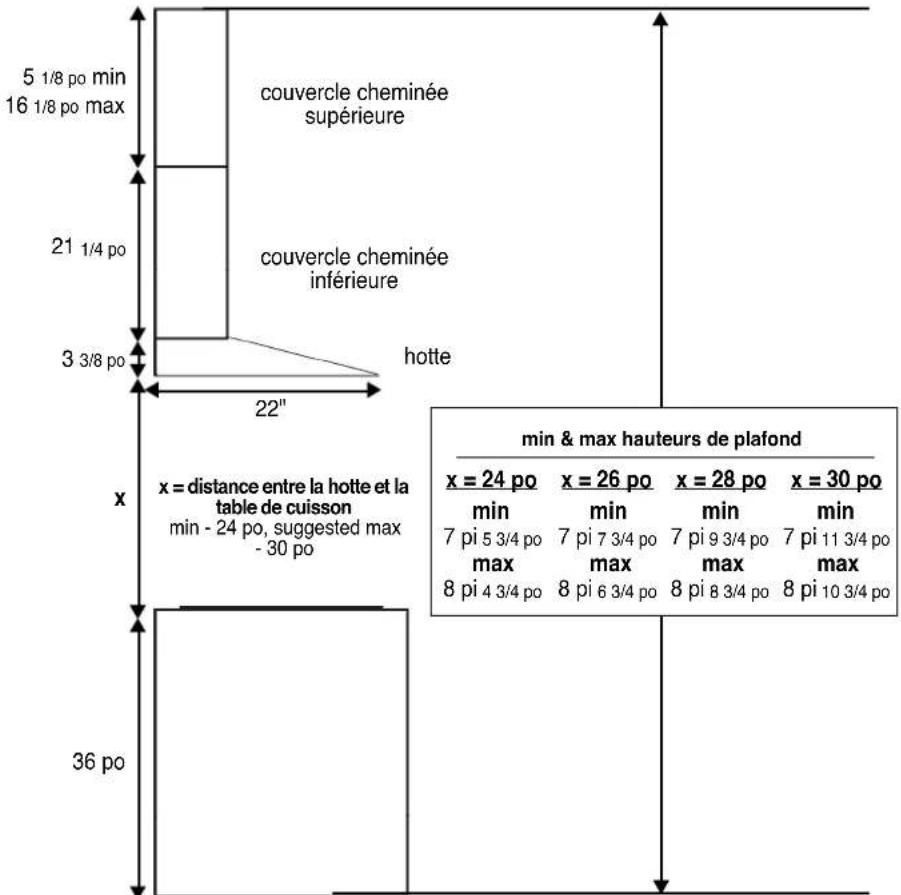 5 1/8 po min
16 1/8 po max

couvercle cheminée supérieure

21 1/4 po

couvercle cheminée inférieure

3 3/8 po

hotte

22"

x

x = distance entre la hotte et la table de cuisson
min - 24 po, suggested max - 30 po

min & max hauteurs de plafond

| x = 24 po | x = 26 po | x = 28 po | x = 30 po |
|---|---|---|---|
| min | min | min | min |
| 7 pi 5 3/4 po | 7 pi 7 3/4 po | 7 pi 9 3/4 po | 7 pi 11 3/4 po |
| max | max | max | max |
| 8 pi 4 3/4 po | 8 pi 6 3/4 po | 8 pi 8 3/4 po | 8 pi 10 3/4 po |

36 po